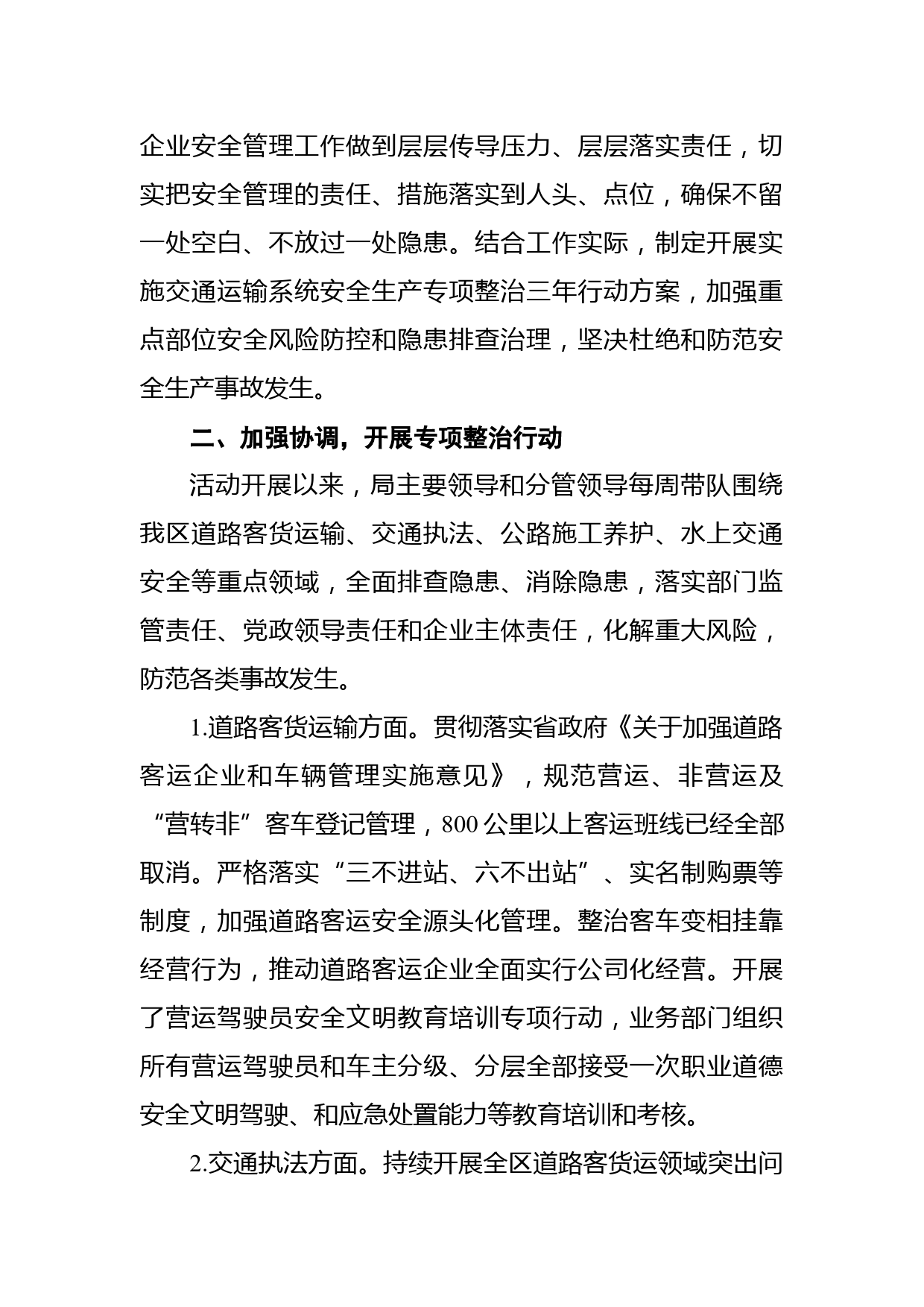 企业安全管理工作做到层层传导压力、层层落实责任，切实把安全管理的责任、措施落实到人头、点位，确保不留一处空白、不放过一处隐患。结合工作实际，制定开展实施交通运输系统安全生产专项整治三年行动方案，加强重点部位安全风险防控和隐患排查治理，坚决杜绝和防范安全生产事故发生。

二、加强协调，开展专项整治行动

活动开展以来，局主要领导和分管领导每周带队围绕我区道路客货运输、交通执法、公路施工养护、水上交通安全等重点领域，全面排查隐患、消除隐患，落实部门监管责任、党政领导责任和企业主体责任，化解重大风险，防范各类事故发生。

1.道路客货运输方面。贯彻落实省政府《关于加强道路客运企业和车辆管理实施意见》，规范营运、非营运及“营转非”客车登记管理，800公里以上客运班线已经全部取消。严格落实“三不进站、六不出站”、实名制购票等制度，加强道路客运安全源头化管理。整治客车变相挂靠经营行为，推动道路客运企业全面实行公司化经营。开展了营运驾驶员安全文明教育培训专项行动，业务部门组织所有营运驾驶员和车主分级、分层全部接受一次职业道德安全文明驾驶、和应急处置能力等教育培训和考核。

2.交通执法方面。持续开展全区道路客货运领域突出问